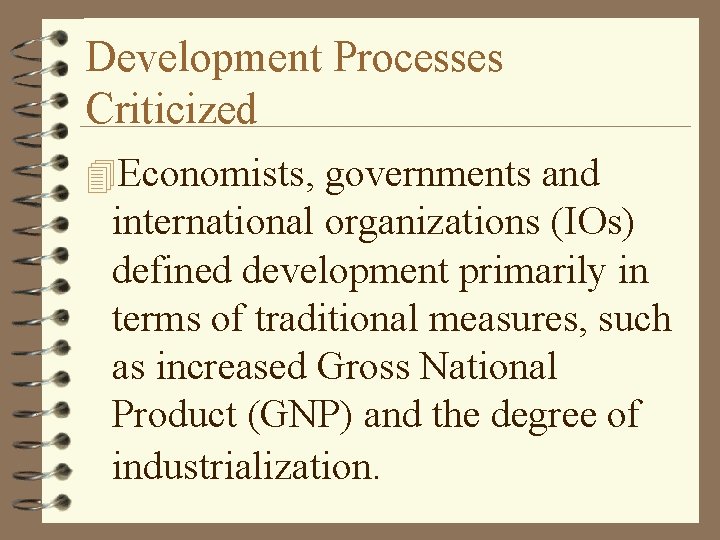 Development Processes Criticized

Economists, governments and international organizations (IOs) defined development primarily in terms of traditional measures, such as increased Gross National Product (GNP) and the degree of industrialization.